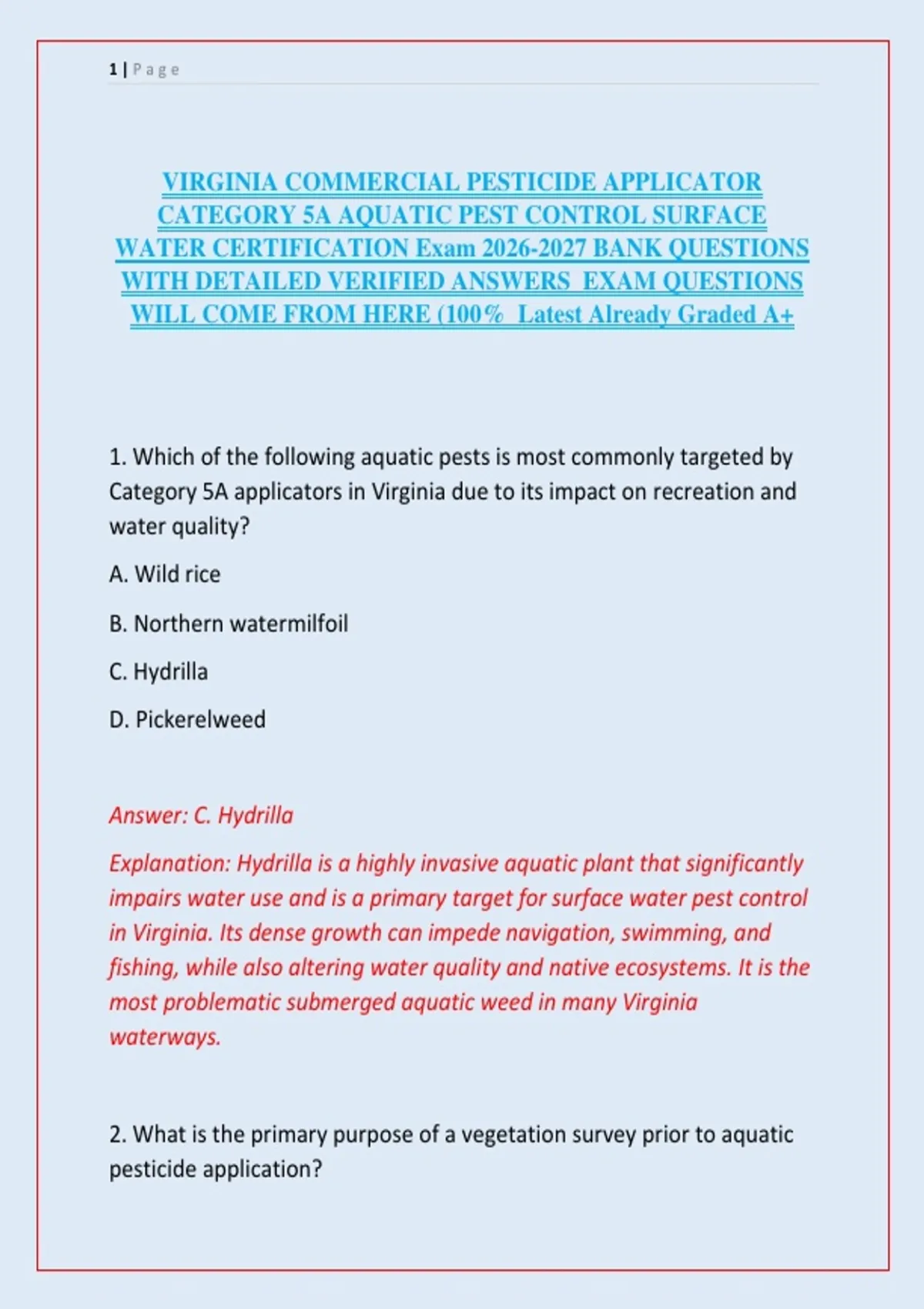 1 | P a g e

VIRGINIA COMMERCIAL PESTICIDE APPLICATOR CATEGORY 5A AQUATIC PEST CONTROL SURFACE WATER CERTIFICATION Exam 2026-2027 BANK QUESTIONS WITH DETAILED VERIFIED ANSWERS EXAM QUESTIONS WILL COME FROM HERE (100% Latest Already Graded A+

1. Which of the following aquatic pests is most commonly targeted by Category 5A applicators in Virginia due to its impact on recreation and water quality?

A. Wild rice

B. Northern watermilfoil

C. Hydrilla

D. Pickerelweed

Answer: C. Hydrilla

Explanation: Hydrilla is a highly invasive aquatic plant that significantly impairs water use and is a primary target for surface water pest control in Virginia. Its dense growth can impede navigation, swimming, and fishing, while also altering water quality and native ecosystems. It is the most problematic submerged aquatic weed in many Virginia waterways.

2. What is the primary purpose of a vegetation survey prior to aquatic pesticide application?